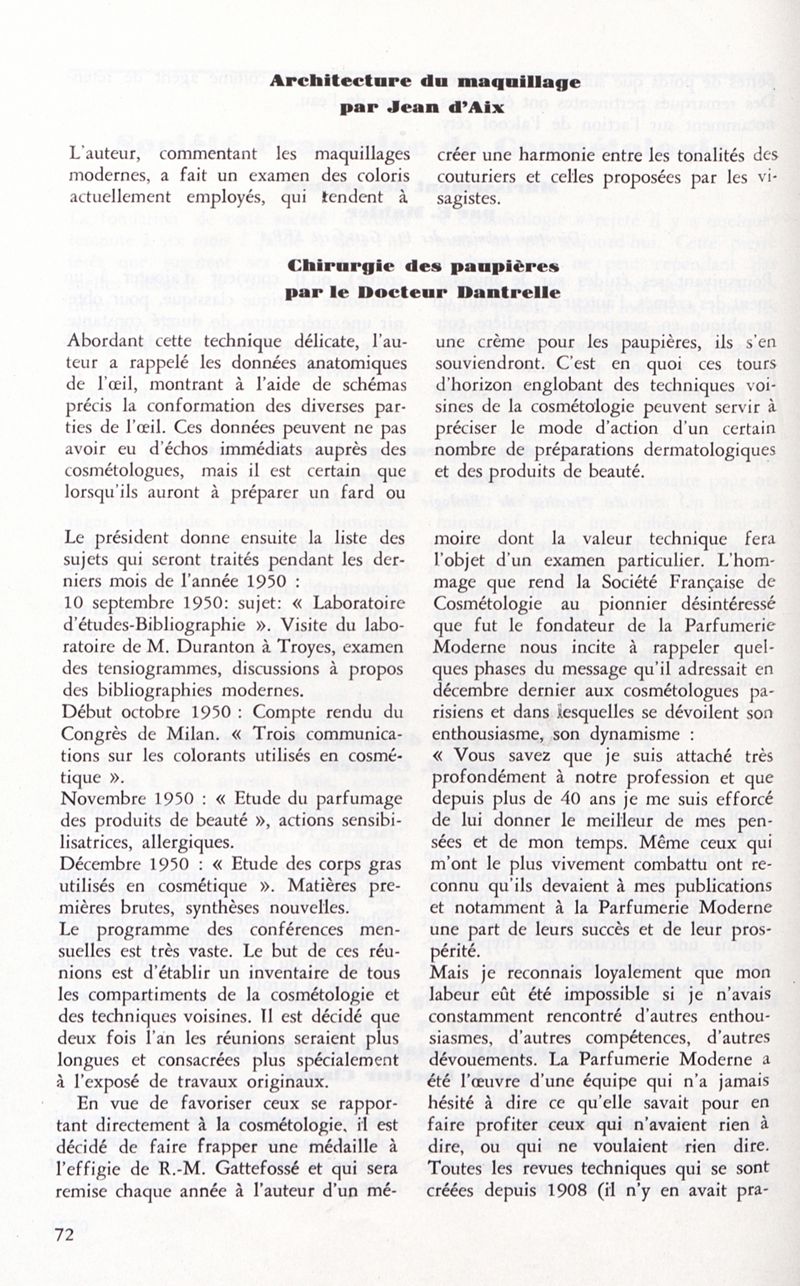 Architecture du maquillage
par Jean d'Aix

L'auteur, commentant les maquillages modernes, a fait un examen des coloris actuellement employés, qui tendent à créer une harmonie entre les tonalités des couturiers et celles proposées par les visagistes.

Chirurgie des paupières
par le Docteur Dantrelle

Abordant cette technique délicate, l'auteur a rappelé les données anatomiques de l'œil, montrant à l'aide de schémas précis la conformation des diverses parties de l'œil. Ces données peuvent ne pas avoir eu d'échos immédiats auprès des cosmétologues, mais il est certain que lorsqu'ils auront à préparer un fard ou une crème pour les paupières, ils s'en souviendront. C'est en quoi ces tours d'horizon englobant des techniques voisines de la cosmétologie peuvent servir à préciser le mode d'action d'un certain nombre de préparations dermatologiques et des produits de beauté.

Le président donne ensuite la liste des sujets qui seront traités pendant les derniers mois de l'année 1950 :
10 septembre 1950: sujet: « Laboratoire d'études-Bibliographie ». Visite du laboratoire de M. Duranton à Troyes, examen des tensiogrammes, discussions à propos des bibliographies modernes.
Début octobre 1950 : Compte rendu du Congrès de Milan. « Trois communications sur les colorants utilisés en cosmétique ».
Novembre 1950 : « Etude du parfumage des produits de beauté », actions sensibilisatrices, allergiques.
Décembre 1950 : « Etude des corps gras utilisés en cosmétique ». Matières premières brutes, synthèses nouvelles.
Le programme des conférences mensuelles est très vaste. Le but de ces réunions est d'établir un inventaire de tous les compartiments de la cosmétologie et des techniques voisines. Il est décidé que deux fois l'an les réunions seraient plus longues et consacrées plus spécialement à l'exposé de travaux originaux.
En vue de favoriser ceux se rapportant directement à la cosmétologie, il est décidé de faire frapper une médaille à l'effigie de R.-M. Gattefossé et qui sera remise chaque année à l'auteur d'un mémoire dont la valeur technique fera l'objet d'un examen particulier. L'hommage que rend la Société Française de Cosmétologie au pionnier désintéressé que fut le fondateur de la Parfumerie Moderne nous incite à rappeler quelques phases du message qu'il adressait en décembre dernier aux cosmétologues parisiens et dans lesquelles se dévoilent son enthousiasme, son dynamisme :
« Vous savez que je suis attaché très profondément à notre profession et que depuis plus de 40 ans je me suis efforcé de lui donner le meilleur de mes pensées et de mon temps. Même ceux qui m'ont le plus vivement combattu ont reconnu qu'ils devaient à mes publications et notamment à la Parfumerie Moderne une part de leurs succès et de leur prospérité.
Mais je reconnais loyalement que mon labeur eût été impossible si je n'avais constamment rencontré d'autres enthousiasmes, d'autres compétences, d'autres dévouements. La Parfumerie Moderne a été l'œuvre d'une équipe qui n'a jamais hésité à dire ce qu'elle savait pour en faire profiter ceux qui n'avaient rien à dire, ou qui ne voulaient rien dire. Toutes les revues techniques qui se sont créées depuis 1908 (il n'y en avait pra-

72